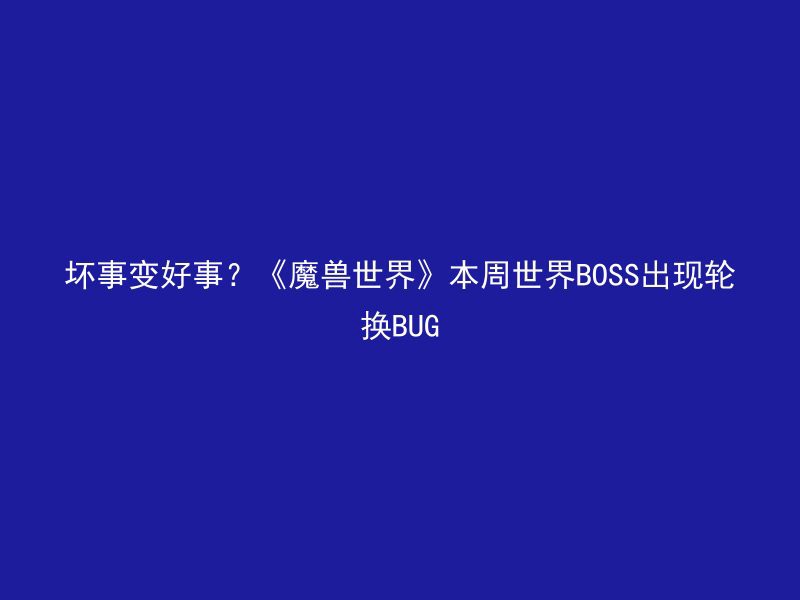 坏事变好事？《魔兽世界》本周世界BOSS出现轮换BUG